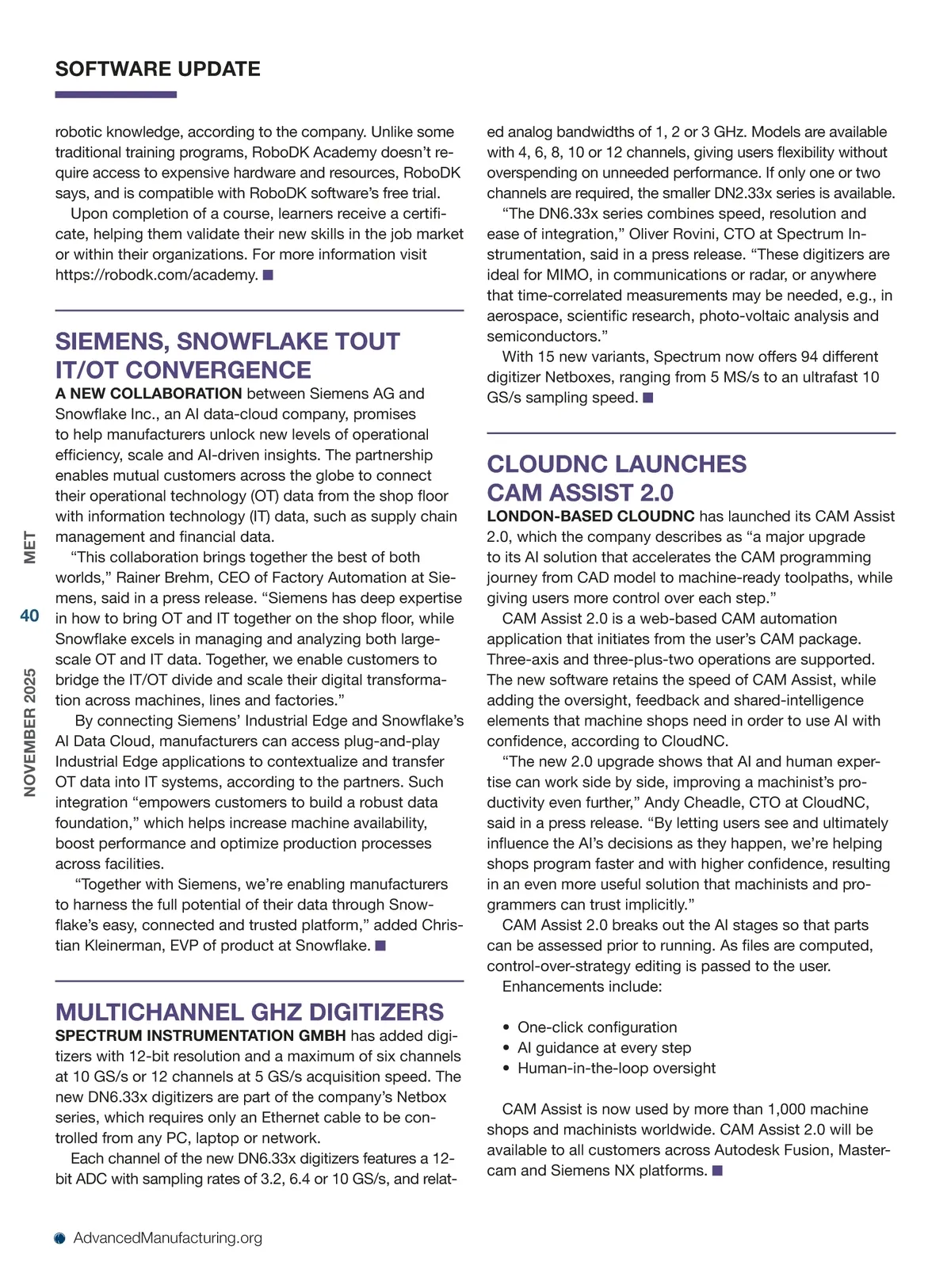 SOFTWARE UPDATE

robotic knowledge, according to the company. Unlike some traditional training programs, RoboDK Academy doesn't require access to expensive hardware and resources, RoboDK says, and is compatible with RoboDK software's free trial.

Upon completion of a course, learners receive a certificate, helping them validate their new skills in the job market or within their organizations. For more information visit https://robodk.com/academy. ■

SIEMENS, SNOWFLAKE TOUT IT/OT CONVERGENCE

A NEW COLLABORATION between Siemens AG and Snowflake Inc., an AI data-cloud company, promises to help manufacturers unlock new levels of operational efficiency, scale and AI-driven insights. The partnership enables mutual customers across the globe to connect their operational technology (OT) data from the shop floor with information technology (IT) data, such as supply chain management and financial data.

"This collaboration brings together the best of both worlds," Rainer Brehm, CEO of Factory Automation at Siemens, said in a press release. "Siemens has deep expertise in how to bring OT and IT together on the shop floor, while Snowflake excels in managing and analyzing both large-scale OT and IT data. Together, we enable customers to bridge the IT/OT divide and scale their digital transformation across machines, lines and factories."

By connecting Siemens' Industrial Edge and Snowflake's AI Data Cloud, manufacturers can access plug-and-play Industrial Edge applications to contextualize and transfer OT data into IT systems, according to the partners. Such integration "empowers customers to build a robust data foundation," which helps increase machine availability, boost performance and optimize production processes across facilities.

"Together with Siemens, we're enabling manufacturers to harness the full potential of their data through Snowflake's easy, connected and trusted platform," added Christian Kleinerman, EVP of product at Snowflake. ■

MULTICHANNEL GHZ DIGITIZERS

SPECTRUM INSTRUMENTATION GMBH has added digitizers with 12-bit resolution and a maximum of six channels at 10 GS/s or 12 channels at 5 GS/s acquisition speed. The new DN6.33x digitizers are part of the company's Netbox series, which requires only an Ethernet cable to be controlled from any PC, laptop or network.

Each channel of the new DN6.33x digitizers features a 12-bit ADC with sampling rates of 3.2, 6.4 or 10 GS/s, and related analog bandwidths of 1, 2 or 3 GHz. Models are available with 4, 6, 8, 10 or 12 channels, giving users flexibility without overspending on unneeded performance. If only one or two channels are required, the smaller DN2.33x series is available.

"The DN6.33x series combines speed, resolution and ease of integration," Oliver Rovini, CTO at Spectrum Instrumentation, said in a press release. "These digitizers are ideal for MIMO, in communications or radar, or anywhere that time-correlated measurements may be needed, e.g., in aerospace, scientific research, photo-voltaic analysis and semiconductors."

With 15 new variants, Spectrum now offers 94 different digitizer Netboxes, ranging from 5 MS/s to an ultrafast 10 GS/s sampling speed. ■

CLOUDNC LAUNCHES CAM ASSIST 2.0

LONDON-BASED CLOUDNC has launched its CAM Assist 2.0, which the company describes as "a major upgrade to its AI solution that accelerates the CAM programming journey from CAD model to machine-ready toolpaths, while giving users more control over each step."

CAM Assist 2.0 is a web-based CAM automation application that initiates from the user's CAM package. Three-axis and three-plus-two operations are supported. The new software retains the speed of CAM Assist, while adding the oversight, feedback and shared-intelligence elements that machine shops need in order to use AI with confidence, according to CloudNC.

"The new 2.0 upgrade shows that AI and human expertise can work side by side, improving a machinist's productivity even further," Andy Cheadle, CTO at CloudNC, said in a press release. "By letting users see and ultimately influence the AI's decisions as they happen, we're helping shops program faster and with higher confidence, resulting in an even more useful solution that machinists and programmers can trust implicitly."

CAM Assist 2.0 breaks out the AI stages so that parts can be assessed prior to running. As files are computed, control-over-strategy editing is passed to the user.

Enhancements include:

• One-click configuration
• AI guidance at every step
• Human-in-the-loop oversight

CAM Assist is now used by more than 1,000 machine shops and machinists worldwide. CAM Assist 2.0 will be available to all customers across Autodesk Fusion, Mastercam and Siemens NX platforms. ■

MET
40
NOVEMBER 2025

AdvancedManufacturing.org